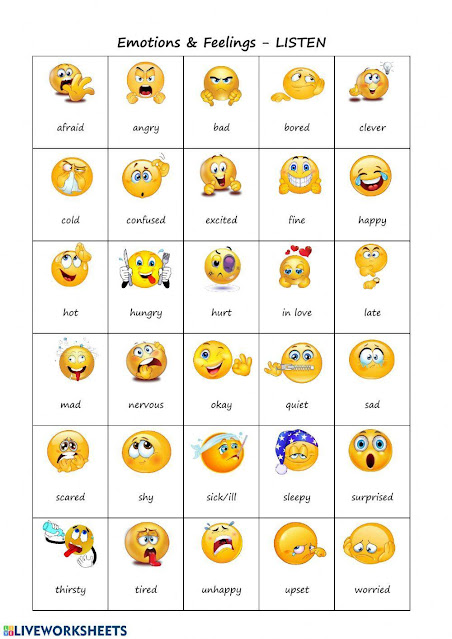 Emotions & Feelings - LISTEN

| afraid | angry | bad | bored | clever |
|---|---|---|---|---|
| cold | confused | excited | fine | happy |
| hot | hungry | hurt | in love | late |
| mad | nervous | okay | quiet | sad |
| scared | shy | sick/ill | sleepy | surprised |
| thirsty | tired | unhappy | upset | worried |

LIVEWORKSHEETS